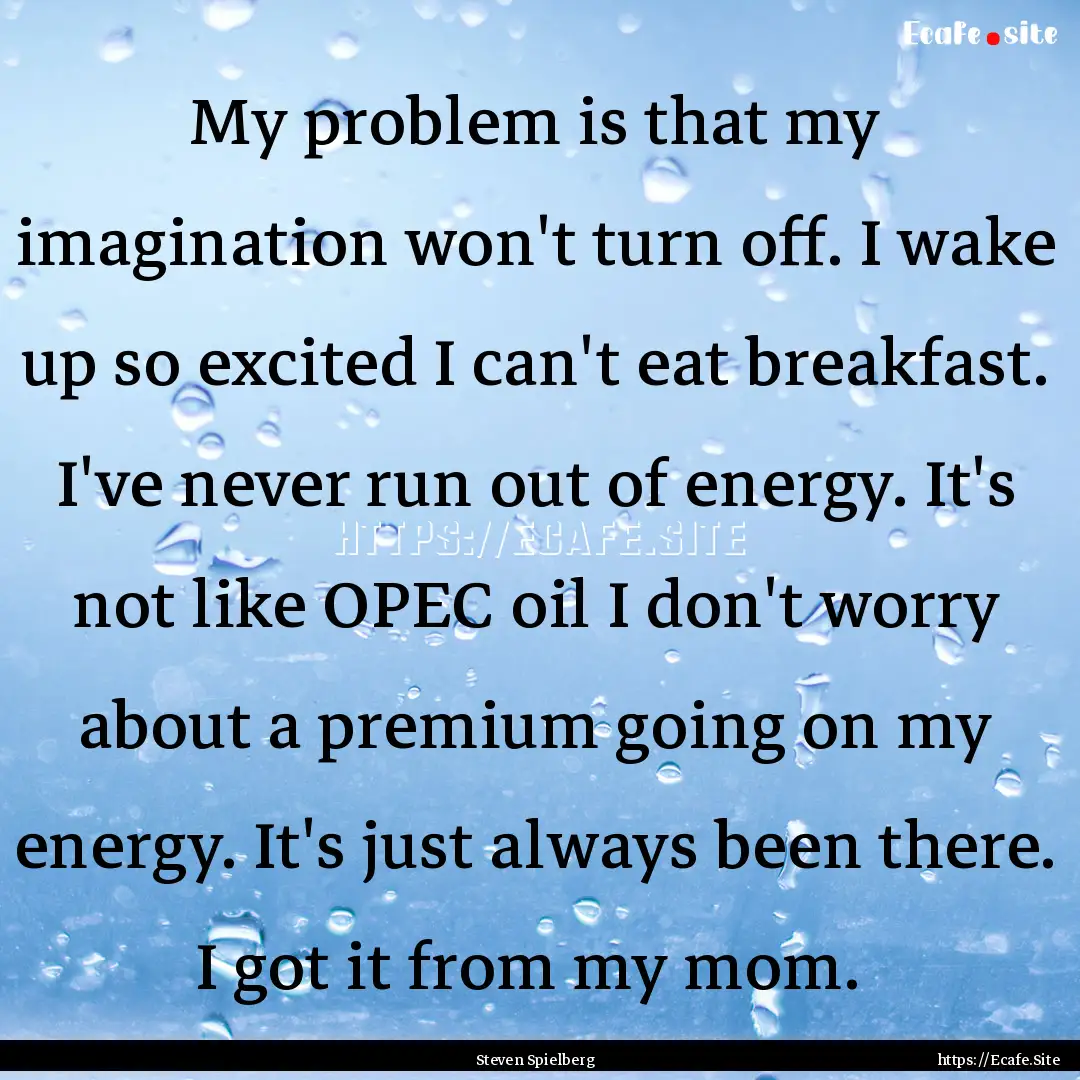 Ecafe.site

My problem is that my imagination won't turn off. I wake up so excited I can't eat breakfast. I've never run out of energy. It's not like OPEC oil I don't worry about a premium going on my energy. It's just always been there. I got it from my mom.

HTTPS://ECAFE.SITE

Steven Spielberg

https://Ecafe.Site